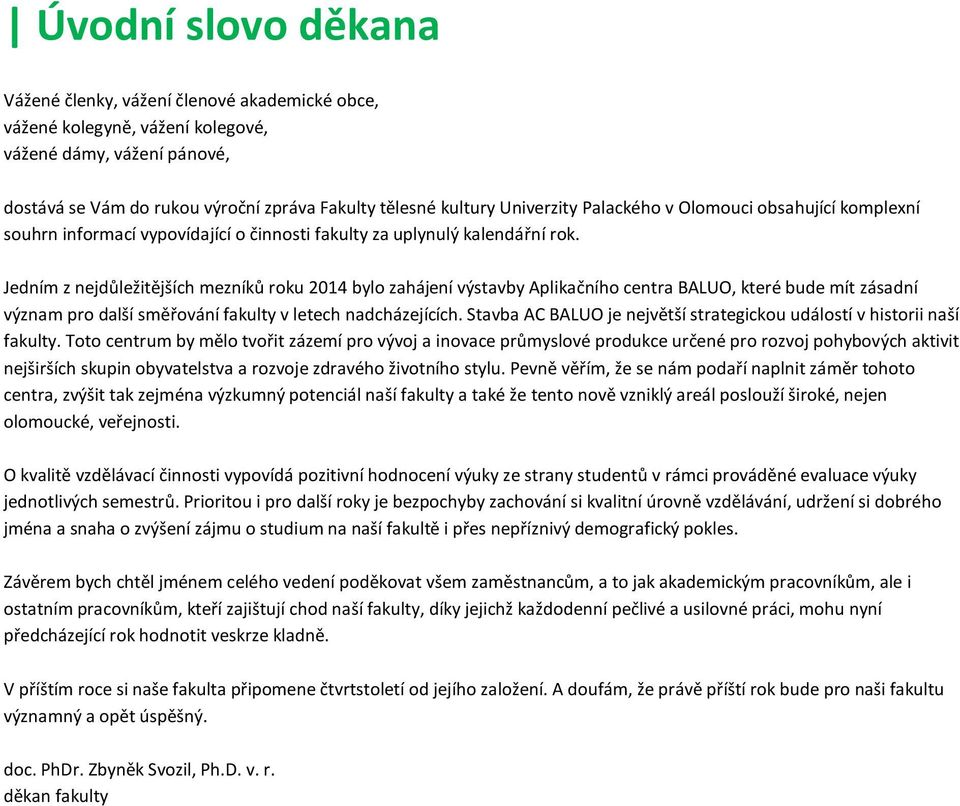 Úvodní slovo děkana

Vážené členky, vážení členové akademické obce,
vážené kolegyně, vážení kolegové,
vážené dámy, vážení pánové,

dostává se Vám do rukou výroční zpráva Fakulty tělesné kultury Univerzity Palackého v Olomouci obsahující komplexní souhrn informací vypovídající o činnosti fakulty za uplynulý kalendářní rok.

Jedním z nejdůležitějších mezníků roku 2014 bylo zahájení výstavby Aplikačního centra BALUO, které bude mít zásadní význam pro další směřování fakulty v letech nadcházejících. Stavba AC BALUO je největší strategickou událostí v historii naší fakulty. Toto centrum by mělo tvořit zázemí pro vývoj a inovace průmyslové produkce určené pro rozvoj pohybových aktivit nejširších skupin obyvatelstva a rozvoje zdravého životního stylu. Pevně věřím, že se nám podaří naplnit záměr tohoto centra, zvýšit tak zejména výzkumný potenciál naší fakulty a také že tento nově vzniklý areál poslouží široké, nejen olomoucké, veřejnosti.

O kvalitě vzdělávací činnosti vypovídá pozitivní hodnocení výuky ze strany studentů v rámci prováděné evaluace výuky jednotlivých semestrů. Prioritou i pro další roky je bezpochyby zachování si kvalitní úrovně vzdělávání, udržení si dobrého jména a snaha o zvýšení zájmu o studium na naší fakultě i přes nepříznivý demografický pokles.

Závěrem bych chtěl jménem celého vedení poděkovat všem zaměstnancům, a to jak akademickým pracovníkům, ale i ostatním pracovníkům, kteří zajištují chod naší fakulty, díky jejichž každodenní pečlivé a usilovné práci, mohu nyní předcházející rok hodnotit veskrze kladně.

V příštím roce si naše fakulta připomene čtvrtstoletí od jejího založení. A doufám, že právě příští rok bude pro naši fakultu významný a opět úspěšný.

doc. PhDr. Zbyněk Svozil, Ph.D. v. r.
děkan fakulty